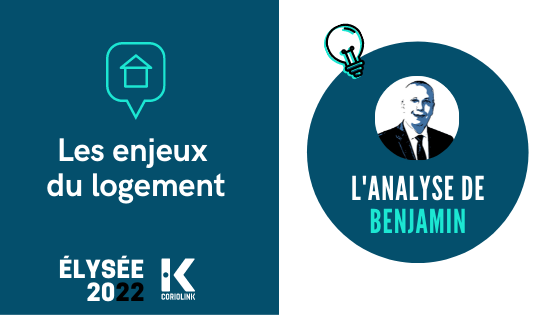 Les enjeux du logement

ÉLYSÉE 2022

K CORIOLINK

L'ANALYSE DE BENJAMIN